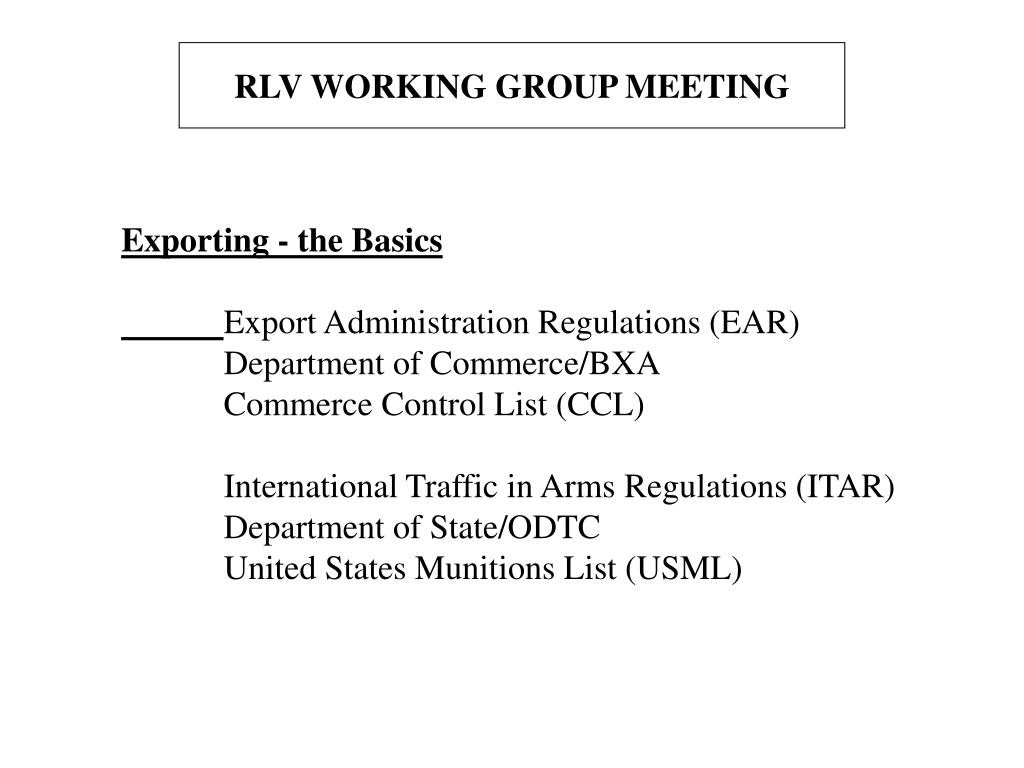 RLV WORKING GROUP MEETING

Exporting - the Basics

Export Administration Regulations (EAR)
Department of Commerce/BXA
Commerce Control List (CCL)

International Traffic in Arms Regulations (ITAR)
Department of State/ODTC
United States Munitions List (USML)